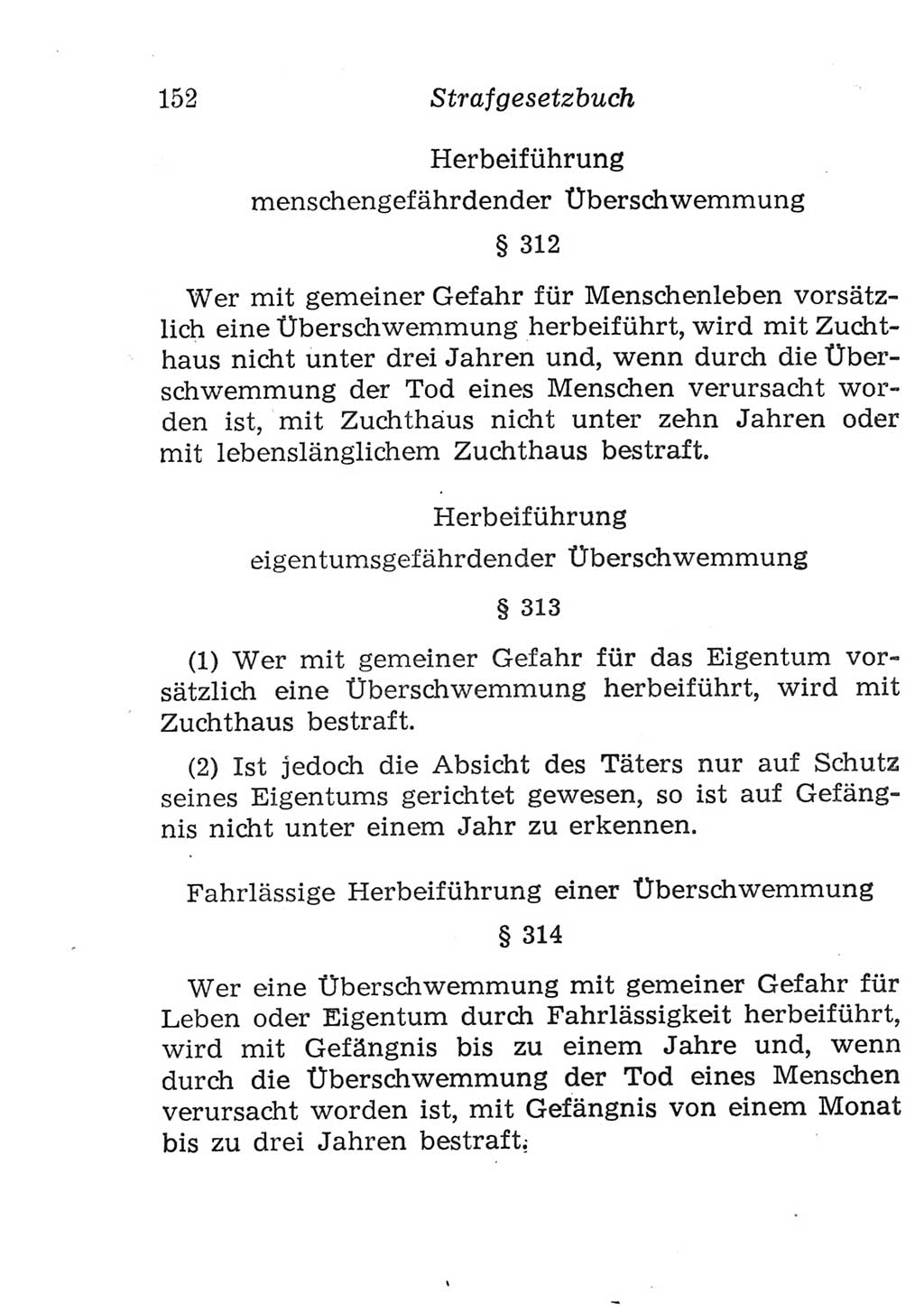 152 Strafgesetzbuch

Herbeiführung
menschengefährdender Überschwemmung

§ 312

Wer mit gemeiner Gefahr für Menschenleben vorsätzlich eine Überschwemmung herbeiführt, wird mit Zuchthaus nicht unter drei Jahren und, wenn durch die Überschwemmung der Tod eines Menschen verursacht worden ist, mit Zuchthaus nicht unter zehn Jahren oder mit lebenslänglichem Zuchthaus bestraft.

Herbeiführung
eigentumsgefährdender Überschwemmung

§ 313

(1) Wer mit gemeiner Gefahr für das Eigentum vorsätzlich eine Überschwemmung herbeiführt, wird mit Zuchthaus bestraft.

(2) Ist jedoch die Absicht des Täters nur auf Schutz seines Eigentums gerichtet gewesen, so ist auf Gefängnis nicht unter einem Jahr zu erkennen.

Fahrlässige Herbeiführung einer Überschwemmung

§ 314

Wer eine Überschwemmung mit gemeiner Gefahr für Leben oder Eigentum durch Fahrlässigkeit herbeiführt, wird mit Gefängnis bis zu einem Jahre und, wenn durch die Überschwemmung der Tod eines Menschen verursacht worden ist, mit Gefängnis von einem Monat bis zu drei Jahren bestraft.